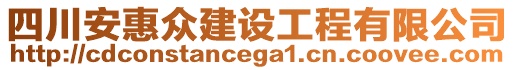 四川安惠众建设工程有限公司
http://cdconstancega1.cn.coovee.com